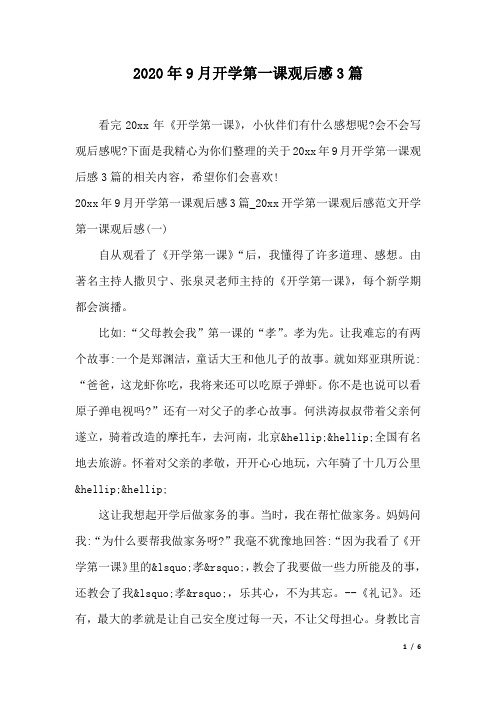 2020年9月开学第一课观后感3篇

看完20xx年《开学第一课》，小伙伴们有什么感想呢?会不会写观后感呢?下面是我精心为你们整理的关于20xx年9月开学第一课观后感3篇的相关内容，希望你们会喜欢!

20xx年9月开学第一课观后感3篇_20xx开学第一课观后感范文开学第一课观后感(一)

自从观看了《开学第一课》“后，我懂得了许多道理、感想。由著名主持人撒贝宁、张泉灵老师主持的《开学第一课》，每个新学期都会演播。

比如:“父母教会我”第一课的“孝”。孝为先。让我难忘的有两个故事:一个是郑渊洁，童话大王和他儿子的故事。就如郑亚琪所说:“爸爸，这龙虾你吃，我将来还可以吃原子弹虾。你不是也说可以看原子弹电视吗?”还有一对父子的孝心故事。何洪涛叔叔带着父亲何遂立，骑着改造的摩托车，去河南，北京&hellip;&hellip;全国有名地去旅游。怀着对父亲的孝敬，开开心心地玩，六年骑了十几万公里&hellip;&hellip;

这让我想起开学后做家务的事。当时，我在帮忙做家务。妈妈问我:“为什么要帮我做家务呀?”我毫不犹豫地回答:“因为我看了《开学第一课》里的&lsquo;孝&rsquo;，教会了我要做一些力所能及的事，还教会了我&lsquo;孝&rsquo;，乐其心，不为其忘。--《礼记》。还有，最大的孝就是让自己安全度过每一天，不让父母担心。身教比言

1 / 6